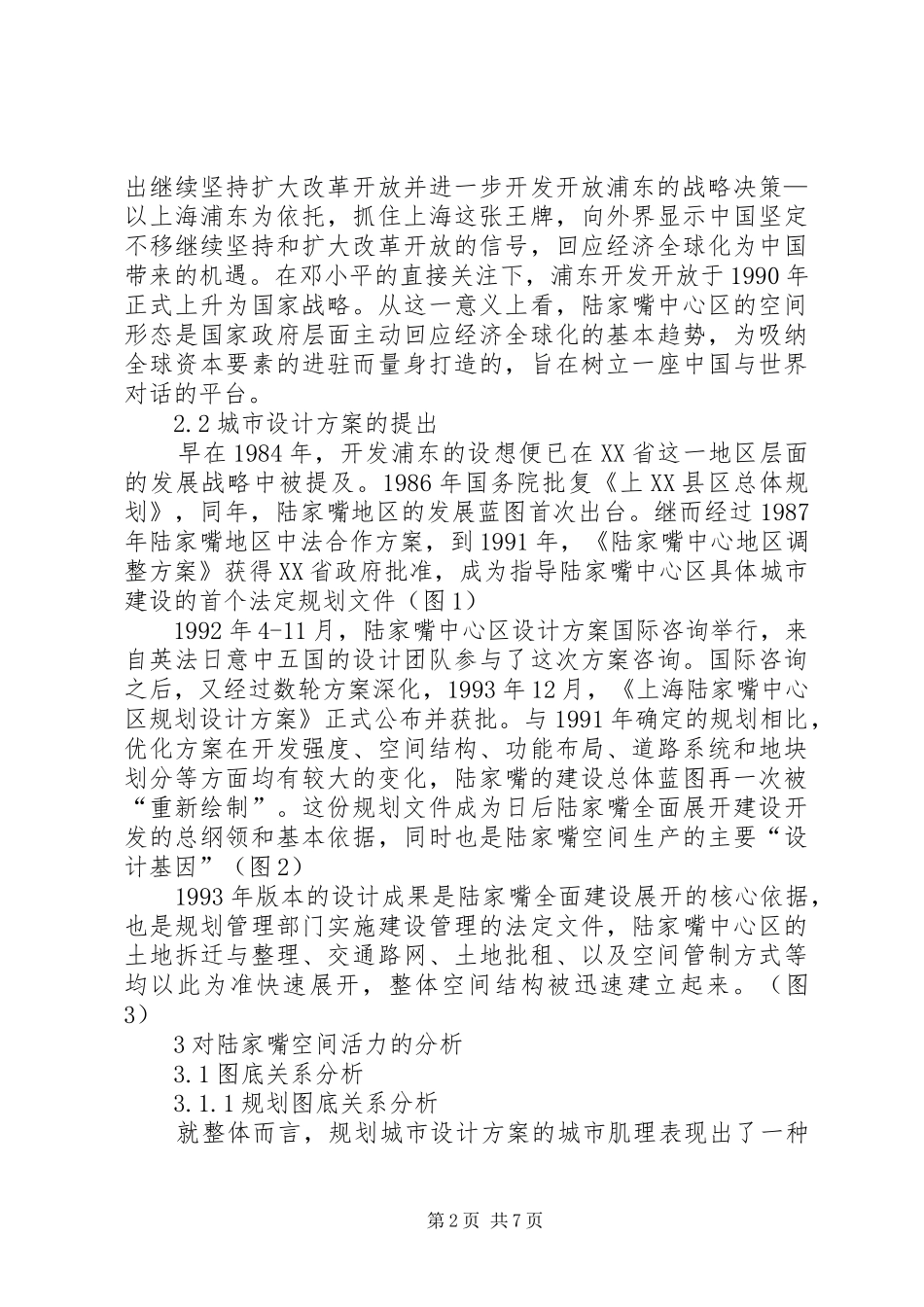 出继续坚持扩大改革开放并进一步开发开放浦东的战略决策—以上海浦东为依托，抓住上海这张王牌，向外界显示中国坚定不移继续坚持和扩大改革开放的信号，回应经济全球化为中国带来的机遇。在邓小平的直接关注下，浦东开发开放于1990年正式上升为国家战略。从这一意义上看，陆家嘴中心区的空间形态是国家政府层面主动回应经济全球化的基本趋势，为吸纳全球资本要素的进驻而量身打造的，旨在树立一座中国与世界对话的平台。

2.2城市设计方案的提出

早在1984年，开发浦东的设想便已在XX省这一地区层面的发展战略中被提及。1986年国务院批复《上XX县区总体规划》，同年，陆家嘴地区的发展蓝图首次出台。继而经过1987年陆家嘴地区中法合作方案，到1991年，《陆家嘴中心地区调整方案》获得XX省政府批准，成为指导陆家嘴中心区具体城市建设的首个法定规划文件（图1）

1992年4-11月，陆家嘴中心区设计方案国际咨询举行，来自英法日意中五国的设计团队参与了这次方案咨询。国际咨询之后，又经过数轮方案深化，1993年12月，《上海陆家嘴中心区规划设计方案》正式公布并获批。与1991年确定的规划相比，优化方案在开发强度、空间结构、功能布局、道路系统和地块划分等方面均有较大的变化，陆家嘴的建设总体蓝图再一次被“重新绘制”。这份规划文件成为日后陆家嘴全面展开建设开发的总纲领和基本依据，同时也是陆家嘴空间生产的主要“设计基因”（图2）

1993年版本的设计成果是陆家嘴全面建设展开的核心依据，也是规划管理部门实施建设管理的法定文件，陆家嘴中心区的土地拆迁与整理、交通路网、土地批租、以及空间管制方式等均以此为准快速展开，整体空间结构被迅速建立起来。（图3）

3对陆家嘴空间活力的分析

3.1图底关系分析

3.1.1规划图底关系分析

就整体而言，规划城市设计方案的城市肌理表现出了一种

第2页 共7页